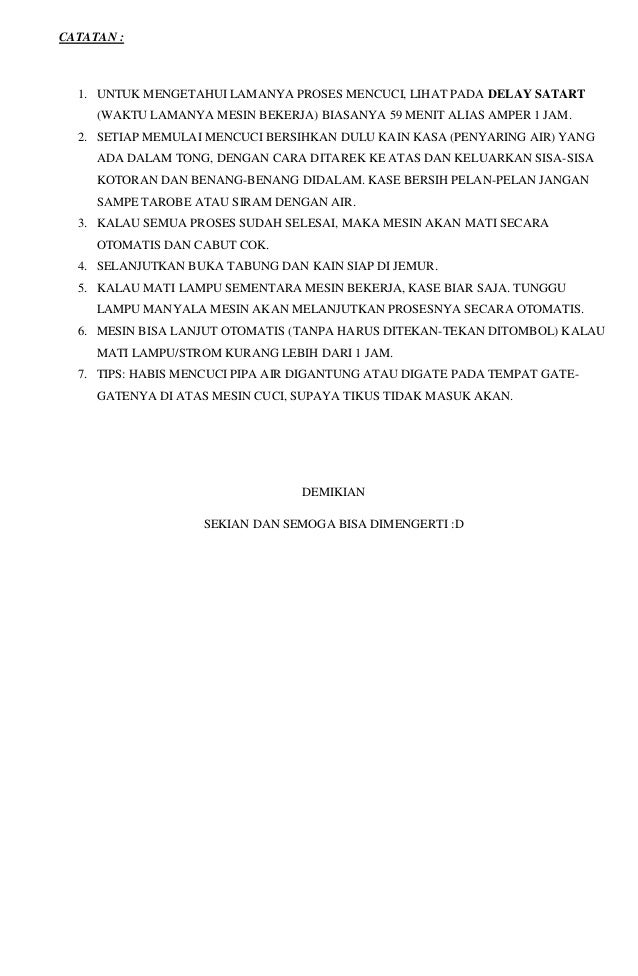 CATATAN :

1. UNTUK MENGETAHUI LAMANYA PROSES MENCUCI, LIHAT PADA DELAY SATART (WAKTU LAMANYA MESIN BEKERJA) BIASANYA 59 MENIT ALIAS AMPER 1 JAM.
2. SETIAP MEMULAI MENCUCI BERSIHKAN DULU KAIN KASA (PENYARING AIR) YANG ADA DALAM TONG, DENGAN CARA DITAREK KE ATAS DAN KELUARKAN SISA-SISA KOTORAN DAN BENANG-BENANG DIDALAM. KASE BERSIH PELAN-PELAN JANGAN SAMPE TAROBE ATAU SIRAM DENGAN AIR.
3. KALAU SEMUA PROSES SUDAH SELESAI, MAKA MESIN AKAN MATI SECARA OTOMATIS DAN CABUT COK.
4. SELANJUTKAN BUKA TABUNG DAN KAIN SIAP DI JEMUR.
5. KALAU MATI LAMPU SEMENTARA MESIN BEKERJA, KASE BIAR SAJA. TUNGGU LAMPU MANYALA MESIN AKAN MELANJUTKAN PROSESNYA SECARA OTOMATIS.
6. MESIN BISA LANJUT OTOMATIS (TANPA HARUS DITEKAN-TEKAN DITOMBOL) KALAU MATI LAMPU/STROM KURANG LEBIH DARI 1 JAM.
7. TIPS: HABIS MENCUCI PIPA AIR DIGANTUNG ATAU DIGATE PADA TEMPAT GATE-GATENYA DI ATAS MESIN CUCI, SUPAYA TIKUS TIDAK MASUK AKAN.

DEMIKIAN

SEKIAN DAN SEMOGA BISA DIMENGERTI :D